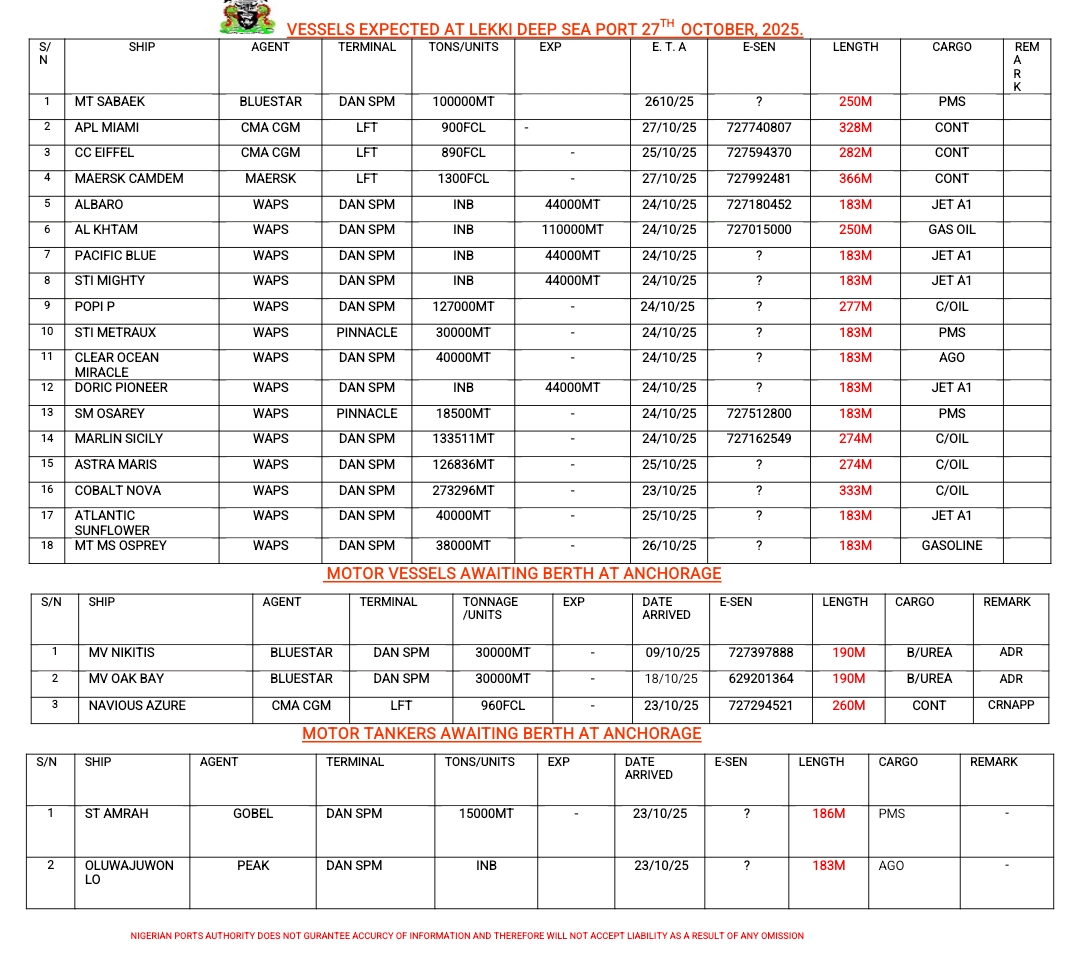 VESSELS EXPECTED AT LEKKI DEEP SEA PORT 27$^{TH}$ OCTOBER, 2025.

| S/N | SHIP | AGENT | TERMINAL | TONS/UNITS | EXP | E. T. A | E-SEN | LENGTH | CARGO | REMARK |
|---|---|---|---|---|---|---|---|---|---|---|
| 1 | MT SABAEK | BLUESTAR | DAN SPM | 100000MT | | 2610/25 | ? | 250M | PMS | |
| 2 | APL MIAMI | CMA CGM | LFT | 900FCL | - | 27/10/25 | 727740807 | 328M | CONT | |
| 3 | CC EIFFEL | CMA CGM | LFT | 890FCL | - | 25/10/25 | 727594370 | 282M | CONT | |
| 4 | MAERSK CAMDEM | MAERSK | LFT | 1300FCL | - | 27/10/25 | 727992481 | 366M | CONT | |
| 5 | ALBARO | WAPS | DAN SPM | INB | 44000MT | 24/10/25 | 727180452 | 183M | JET A1 | |
| 6 | AL KHTAM | WAPS | DAN SPM | INB | 110000MT | 24/10/25 | 727015000 | 250M | GAS OIL | |
| 7 | PACIFIC BLUE | WAPS | DAN SPM | INB | 44000MT | 24/10/25 | ? | 183M | JET A1 | |
| 8 | STI MIGHTY | WAPS | DAN SPM | INB | 44000MT | 24/10/25 | ? | 183M | JET A1 | |
| 9 | POPI P | WAPS | DAN SPM | 127000MT | - | 24/10/25 | ? | 277M | C/OIL | |
| 10 | STI METRAUX | WAPS | PINNACLE | 30000MT | - | 24/10/25 | ? | 183M | PMS | |
| 11 | CLEAR OCEAN MIRACLE | WAPS | DAN SPM | 40000MT | - | 24/10/25 | ? | 183M | AGO | |
| 12 | DORIC PIONEER | WAPS | DAN SPM | INB | 44000MT | 24/10/25 | ? | 183M | JET A1 | |
| 13 | SM OSAREY | WAPS | PINNACLE | 18500MT | - | 24/10/25 | 727512800 | 183M | PMS | |
| 14 | MARLIN SICILY | WAPS | DAN SPM | 133511MT | - | 24/10/25 | 727162549 | 274M | C/OIL | |
| 15 | ASTRA MARIS | WAPS | DAN SPM | 126836MT | - | 25/10/25 | ? | 274M | C/OIL | |
| 16 | COBALT NOVA | WAPS | DAN SPM | 273296MT | - | 23/10/25 | ? | 333M | C/OIL | |
| 17 | ATLANTIC SUNFLOWER | WAPS | DAN SPM | 40000MT | - | 25/10/25 | ? | 183M | JET A1 | |
| 18 | MT MS OSPREY | WAPS | DAN SPM | 38000MT | - | 26/10/25 | ? | 183M | GASOLINE | |

MOTOR VESSELS AWAITING BERTH AT ANCHORAGE

| S/N | SHIP | AGENT | TERMINAL | TONNAGE /UNITS | EXP | DATE ARRIVED | E-SEN | LENGTH | CARGO | REMARK |
|---|---|---|---|---|---|---|---|---|---|---|
| 1 | MV NIKITIS | BLUESTAR | DAN SPM | 30000MT | - | 09/10/25 | 727397888 | 190M | B/UREA | ADR |
| 2 | MV OAK BAY | BLUESTAR | DAN SPM | 30000MT | - | 18/10/25 | 629201364 | 190M | B/UREA | ADR |
| 3 | NAVIOUS AZURE | CMA CGM | LFT | 960FCL | - | 23/10/25 | 727294521 | 260M | CONT | CRNAPP |

MOTOR TANKERS AWAITING BERTH AT ANCHORAGE

| S/N | SHIP | AGENT | TERMINAL | TONS/UNITS | EXP | DATE ARRIVED | E-SEN | LENGTH | CARGO | REMARK |
|---|---|---|---|---|---|---|---|---|---|---|
| 1 | ST AMRAH | GOBEL | DAN SPM | 15000MT | - | 23/10/25 | ? | 186M | PMS | - |
| 2 | OLUWAJUWON LO | PEAK | DAN SPM | INB | | 23/10/25 | ? | 183M | AGO | - |

NIGERIAN PORTS AUTHORITY DOES NOT GURANTEE ACCURCY OF INFORMATION AND THEREFORE WILL NOT ACCEPT LIABILITY AS A RESULT OF ANY OMISSION